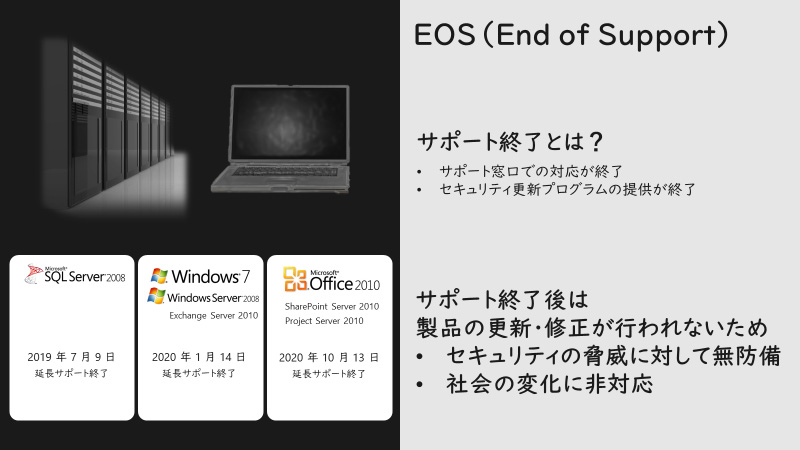 Microsoft SQL Server 2008

2019 年 7 月 9 日
延長サポート終了

Windows 7
Windows Server 2008
Exchange Server 2010

2020 年 1 月 14 日
延長サポート終了

Microsoft Office 2010
SharePoint Server 2010
Project Server 2010

2020 年 10 月 13 日
延長サポート終了

EOS（End of Support）

サポート終了とは？

• サポート窓口での対応が終了
• セキュリティ更新プログラムの提供が終了

サポート終了後は
製品の更新･修正が行われないため
• セキュリティの脅威に対して無防備
• 社会の変化に非対応